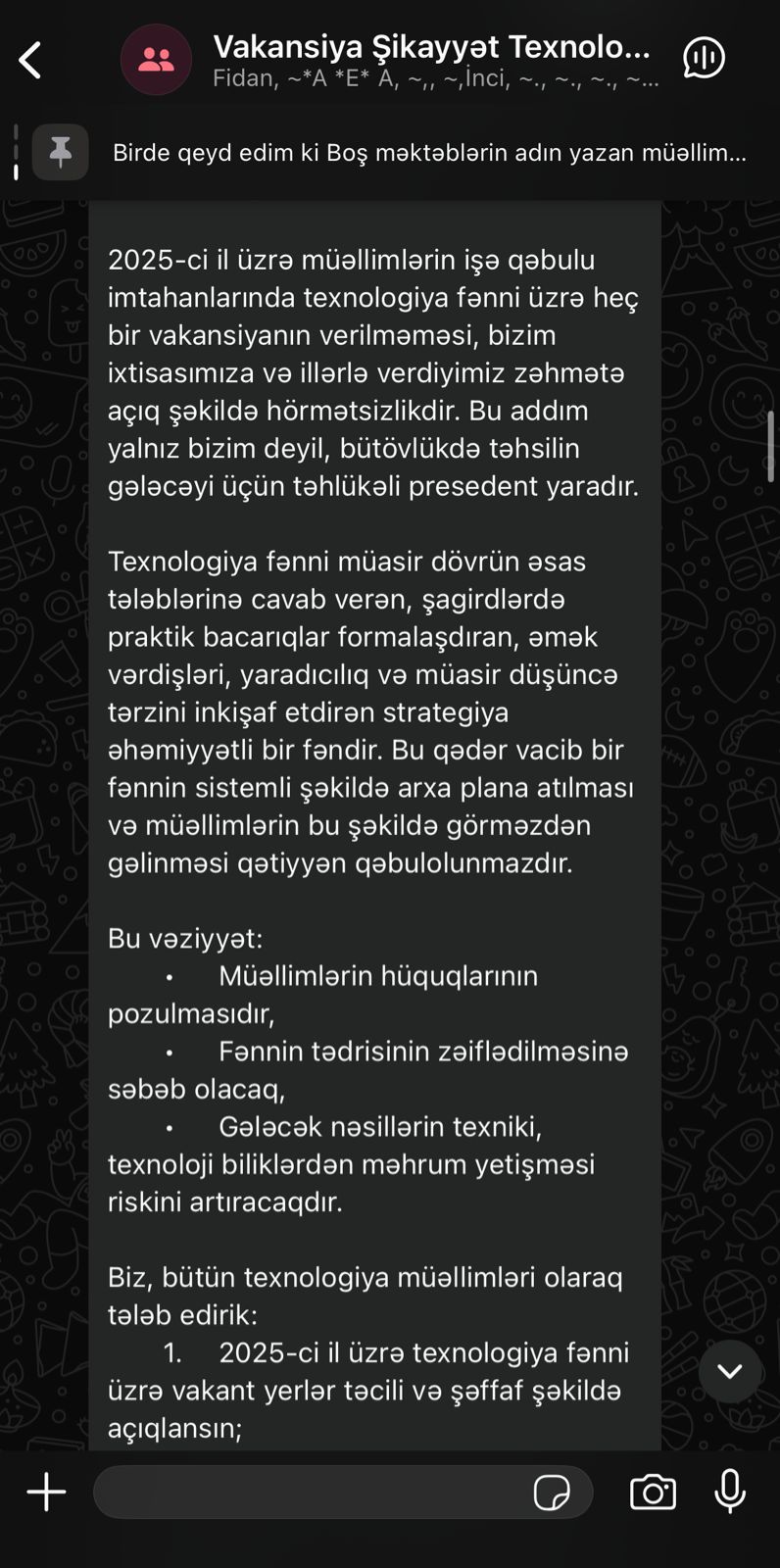 Vakansiya Şikayyət Texnolo...
Fidan, ~*A *E* A, ~,, ~,İnci, ~., ~., ~., ~...

Birde qeyd edim ki Boş məktəblərin adın yazan müəllim...

2025-ci il üzrə müəllimlərin işə qəbulu imtahanlarında texnologiya fənni üzrə heç bir vakansiyanın verilməməsi, bizim ixtisasımıza və illərlə verdiyimiz zəhmətə açıq şəkildə hörmətsizlikdir. Bu addım yalnız bizim deyil, bütövlükdə təhsilin gələcəyi üçün təhlükəli presedent yaradır.

Texnologiya fənni müasir dövrün əsas tələblərinə cavab verən, şagirdlərdə praktik bacarıqlar formalaşdıran, əmək vərdişləri, yaradıcılıq və müasir düşüncə tərzini inkişaf etdirən strategiya əhəmiyyətli bir fəndir. Bu qədər vacib bir fənnin sistemli şəkildə arxa plana atılması və müəllimlərin bu şəkildə görməzdən gəlinməsi qətiyyən qəbulolunmazdır.

Bu vəziyyət:
• Müəllimlərin hüquqlarının pozulmasıdır,
• Fənnin tədrisinin zəiflədilməsinə səbəb olacaq,
• Gələcək nəsillərin texniki, texnoloji biliklərdən məhrum yetişməsi riskini artıracaqdır.

Biz, bütün texnologiya müəllimləri olaraq tələb edirik:
1. 2025-ci il üzrə texnologiya fənni üzrə vakant yerlər təcili və şəffaf şəkildə açıqlansın;